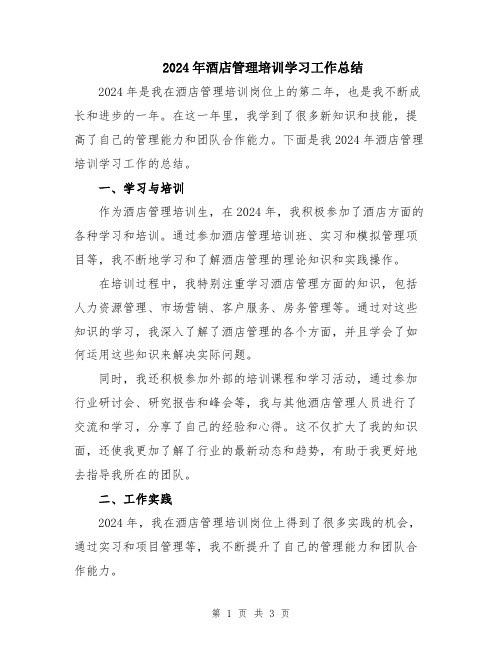 2024年酒店管理培训学习工作总结

2024年是我在酒店管理培训岗位上的第二年，也是我不断成长和进步的一年。在这一年里，我学到了很多新知识和技能，提高了自己的管理能力和团队合作能力。下面是我2024年酒店管理培训学习工作的总结。

一、学习与培训

作为酒店管理培训生，在2024年，我积极参加了酒店方面的各种学习和培训。通过参加酒店管理培训班、实习和模拟管理项目等，我不断地学习和了解酒店管理的理论知识和实践操作。

在培训过程中，我特别注重学习酒店管理方面的知识，包括人力资源管理、市场营销、客户服务、房务管理等。通过对这些知识的学习，我深入了解了酒店管理的各个方面，并且学会了如何运用这些知识来解决实际问题。

同时，我还积极参加外部的培训课程和学习活动，通过参加行业研讨会、研究报告和峰会等，我与其他酒店管理人员进行了交流和学习，分享了自己的经验和心得。这不仅扩大了我的知识面，还使我更加了解了行业的最新动态和趋势，有助于我更好地去指导我所在的团队。

二、工作实践

2024年，我在酒店管理培训岗位上得到了很多实践的机会，通过实习和项目管理等，我不断提升了自己的管理能力和团队合作能力。

第 1 页 共 3 页